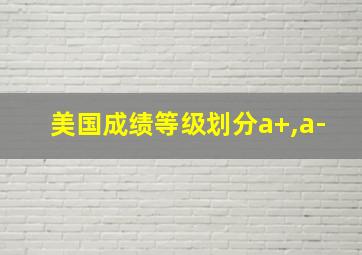 美国成绩等级划分a+,a-